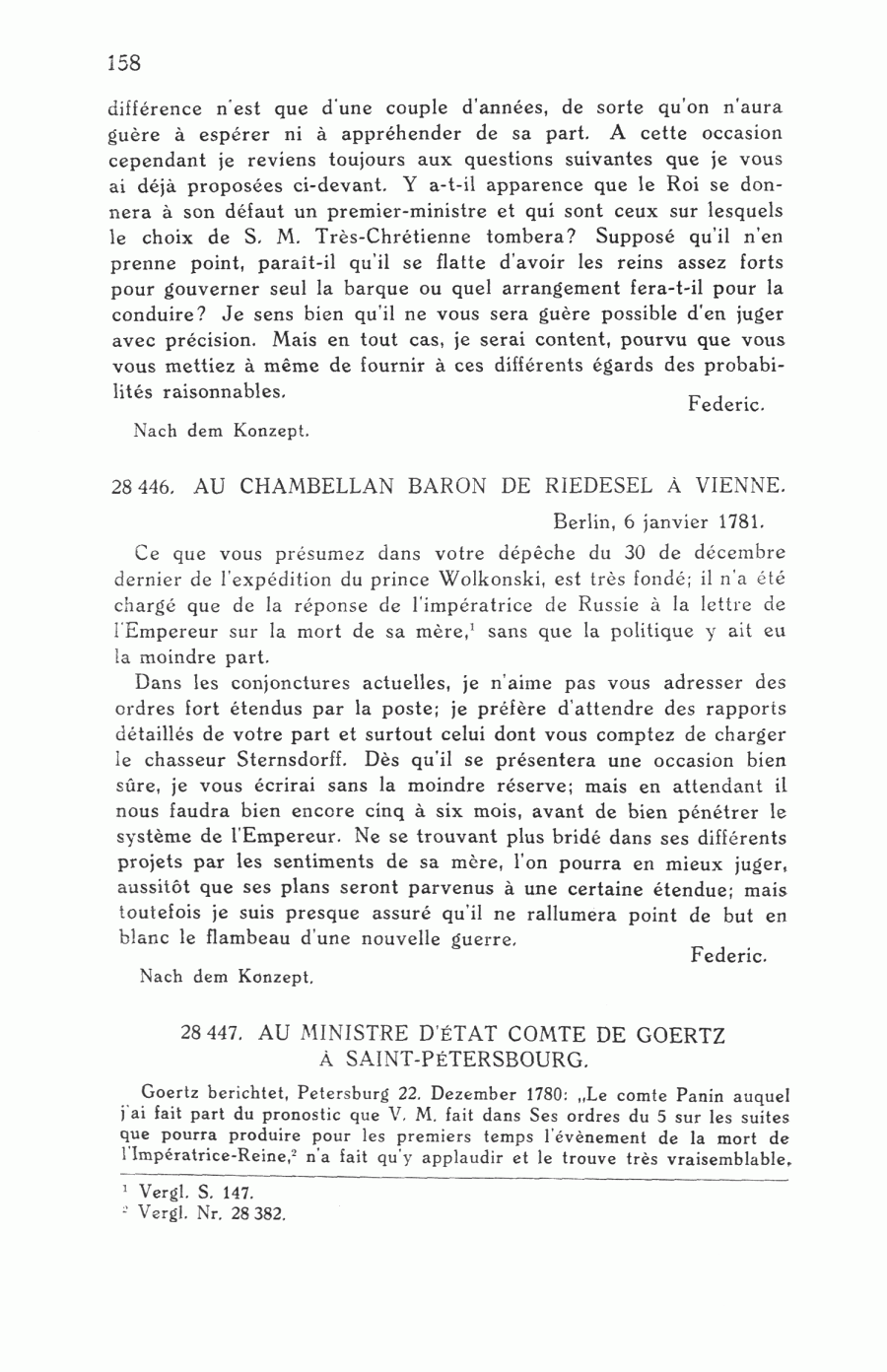 158

différence n'est que d'une couple d'années, de sorte qu'on n'aura guère à espérer ni à appréhender de sa part. A cette occasion cependant je reviens toujours aux questions suivantes que je vous ai déjà proposées ci-devant. Y a-t-il apparence que le Roi se donnera à son défaut un premier-ministre et qui sont ceux sur lesquels le choix de S. M. Très-Chrétienne tombera? Supposé qu'il n'en prenne point, paraît-il qu'il se flatte d'avoir les reins assez forts pour gouverner seul la barque ou quel arrangement fera-t-il pour la conduire? Je sens bien qu'il ne vous sera guère possible d'en juger avec précision. Mais en tout cas, je serai content, pourvu que vous vous mettiez à même de fournir à ces différents égards des probabilités raisonnables.

Federic.

Nach dem Konzept.

28 446. AU CHAMBELLAN BARON DE RIEDESEL À VIENNE.

Berlin, 6 janvier 1781.

Ce que vous présumez dans votre dépêche du 30 de décembre dernier de l'expédition du prince Wolkonski, est très fondé; il n'a été chargé que de la réponse de l'impératrice de Russie à la lettre de l'Empereur sur la mort de sa mère,$^1$ sans que la politique y ait eu la moindre part.

Dans les conjonctures actuelles, je n'aime pas vous adresser des ordres fort étendus par la poste; je préfère d'attendre des rapports détaillés de votre part et surtout celui dont vous comptez de charger le chasseur Sternsdorff. Dès qu'il se présentera une occasion bien sûre, je vous écrirai sans la moindre réserve; mais en attendant il nous faudra bien encore cinq à six mois, avant de bien pénétrer le système de l'Empereur. Ne se trouvant plus bridé dans ses différents projets par les sentiments de sa mère, l'on pourra en mieux juger, aussitôt que ses plans seront parvenus à une certaine étendue; mais toutefois je suis presque assuré qu'il ne rallumera point de but en blanc le flambeau d'une nouvelle guerre.

Federic.

Nach dem Konzept.

28 447. AU MINISTRE D'ÉTAT COMTE DE GOERTZ À SAINT-PÉTERSBOURG.

Goertz berichtet, Petersburg 22. Dezember 1780: „Le comte Panin auquel j'ai fait part du pronostic que V. M. fait dans Ses ordres du 5 sur les suites que pourra produire pour les premiers temps l'évènement de la mort de l'Impératrice-Reine,$^2$ n'a fait qu'y applaudir et le trouve très vraisemblable.

$^1$ Vergl. S. 147.
$^2$ Vergl. Nr. 28 382.